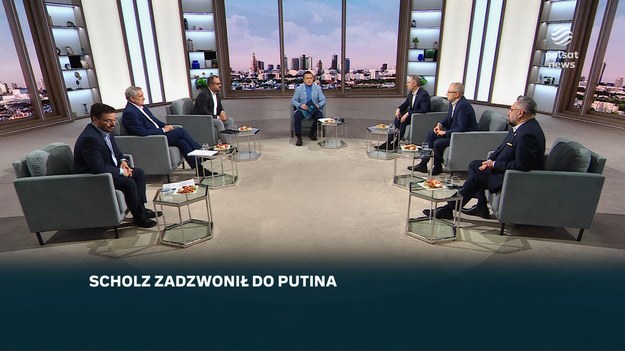 polsat news

SCHOLZ ZADZWONIŁ DO PUTINA